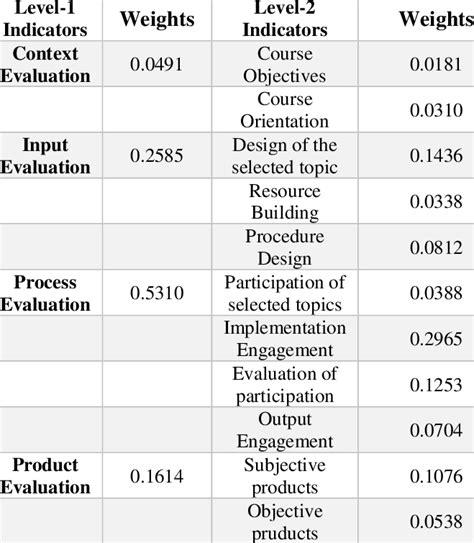 | Level-1 Indicators | Weights | Level-2 Indicators | Weights |
|---|---|---|---|
| Context Evaluation | 0.0491 | Course Objectives | 0.0181 |
| | | Course Orientation | 0.0310 |
| Input Evaluation | 0.2585 | Design of the selected topic | 0.1436 |
| | | Resource Building | 0.0338 |
| | | Procedure Design | 0.0812 |
| Process Evaluation | 0.5310 | Participation of selected topics | 0.0388 |
| | | Implementation Engagement | 0.2965 |
| | | Evaluation of participation | 0.1253 |
| | | Output Engagement | 0.0704 |
| Product Evaluation | 0.1614 | Subjective products | 0.1076 |
| | | Objective pruducts | 0.0538 |